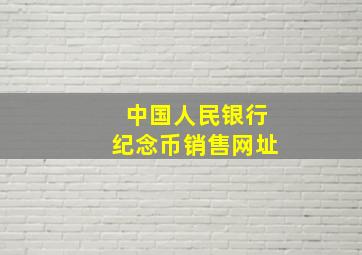 中国人民银行
纪念币销售网址